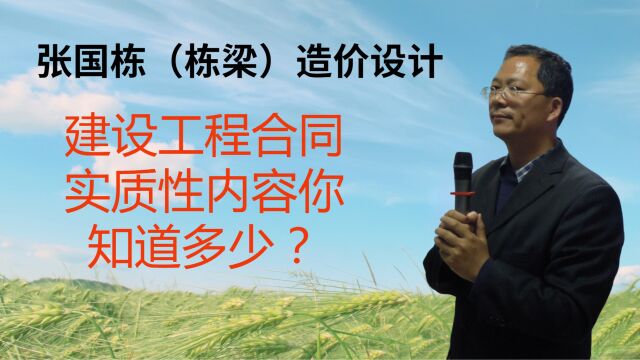 张国栋（栋梁）造价设计

建设工程合同实质性内容你知道多少？